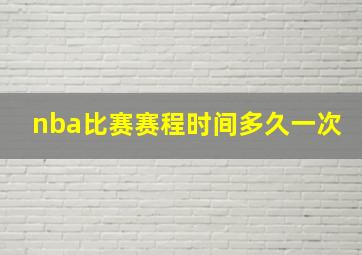 nba比赛赛程时间多久一次